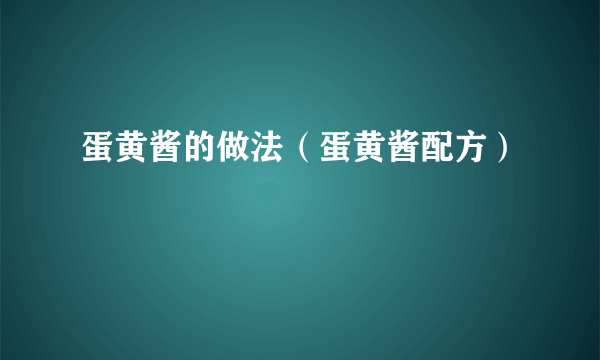 蛋黄酱的做法（蛋黄酱配方）